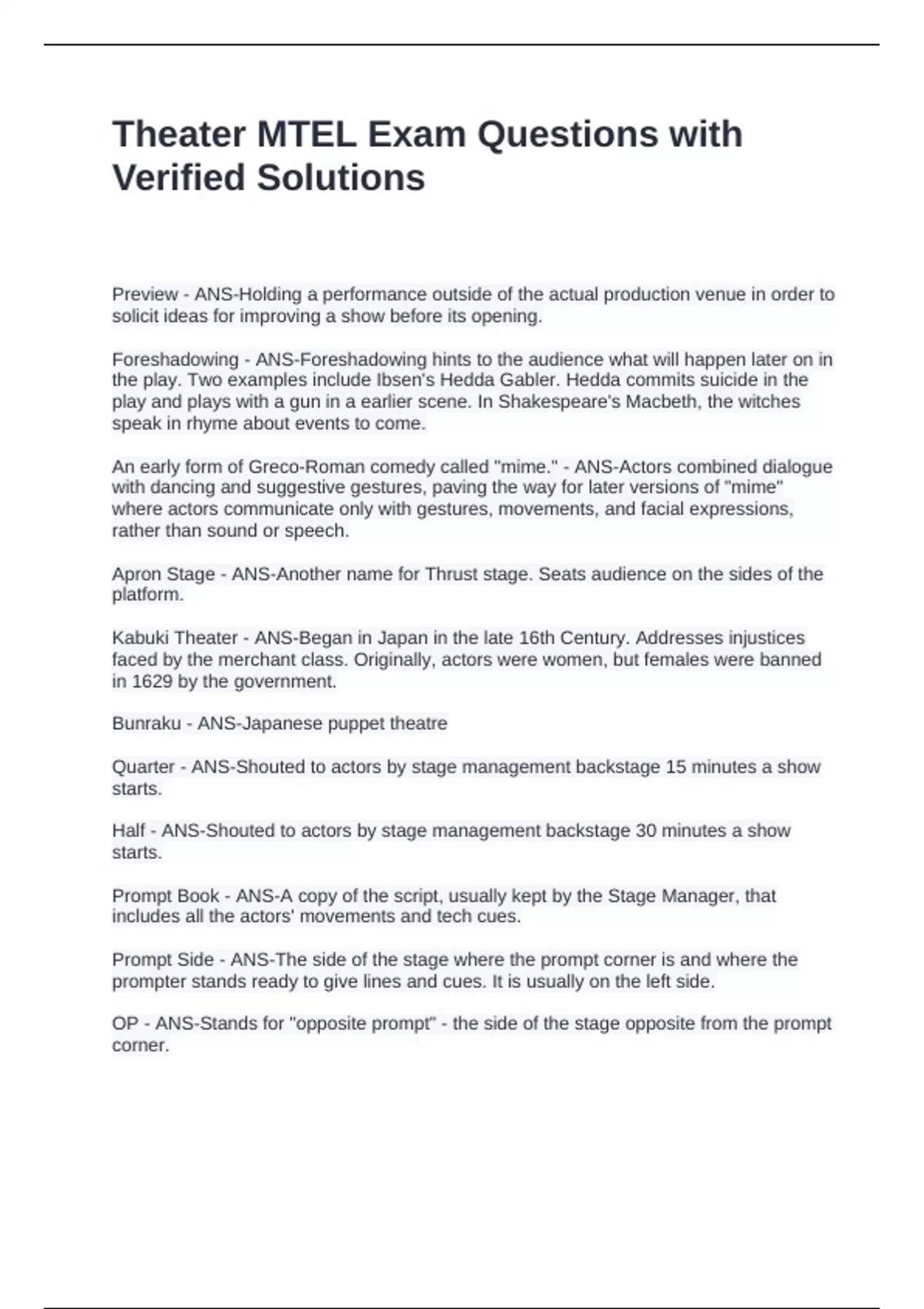 Theater MTEL Exam Questions with Verified Solutions

Preview - ANS-Holding a performance outside of the actual production venue in order to solicit ideas for improving a show before its opening.

Foreshadowing - ANS-Foreshadowing hints to the audience what will happen later on in the play. Two examples include Ibsen's Hedda Gabler. Hedda commits suicide in the play and plays with a gun in a earlier scene. In Shakespeare's Macbeth, the witches speak in rhyme about events to come.

An early form of Greco-Roman comedy called "mime." - ANS-Actors combined dialogue with dancing and suggestive gestures, paving the way for later versions of "mime" where actors communicate only with gestures, movements, and facial expressions, rather than sound or speech.

Apron Stage - ANS-Another name for Thrust stage. Seats audience on the sides of the platform.

Kabuki Theater - ANS-Began in Japan in the late 16th Century. Addresses injustices faced by the merchant class. Originally, actors were women, but females were banned in 1629 by the government.

Bunraku - ANS-Japanese puppet theatre

Quarter - ANS-Shouted to actors by stage management backstage 15 minutes a show starts.

Half - ANS-Shouted to actors by stage management backstage 30 minutes a show starts.

Prompt Book - ANS-A copy of the script, usually kept by the Stage Manager, that includes all the actors' movements and tech cues.

Prompt Side - ANS-The side of the stage where the prompt corner is and where the prompter stands ready to give lines and cues. It is usually on the left side.

OP - ANS-Stands for "opposite prompt" - the side of the stage opposite from the prompt corner.